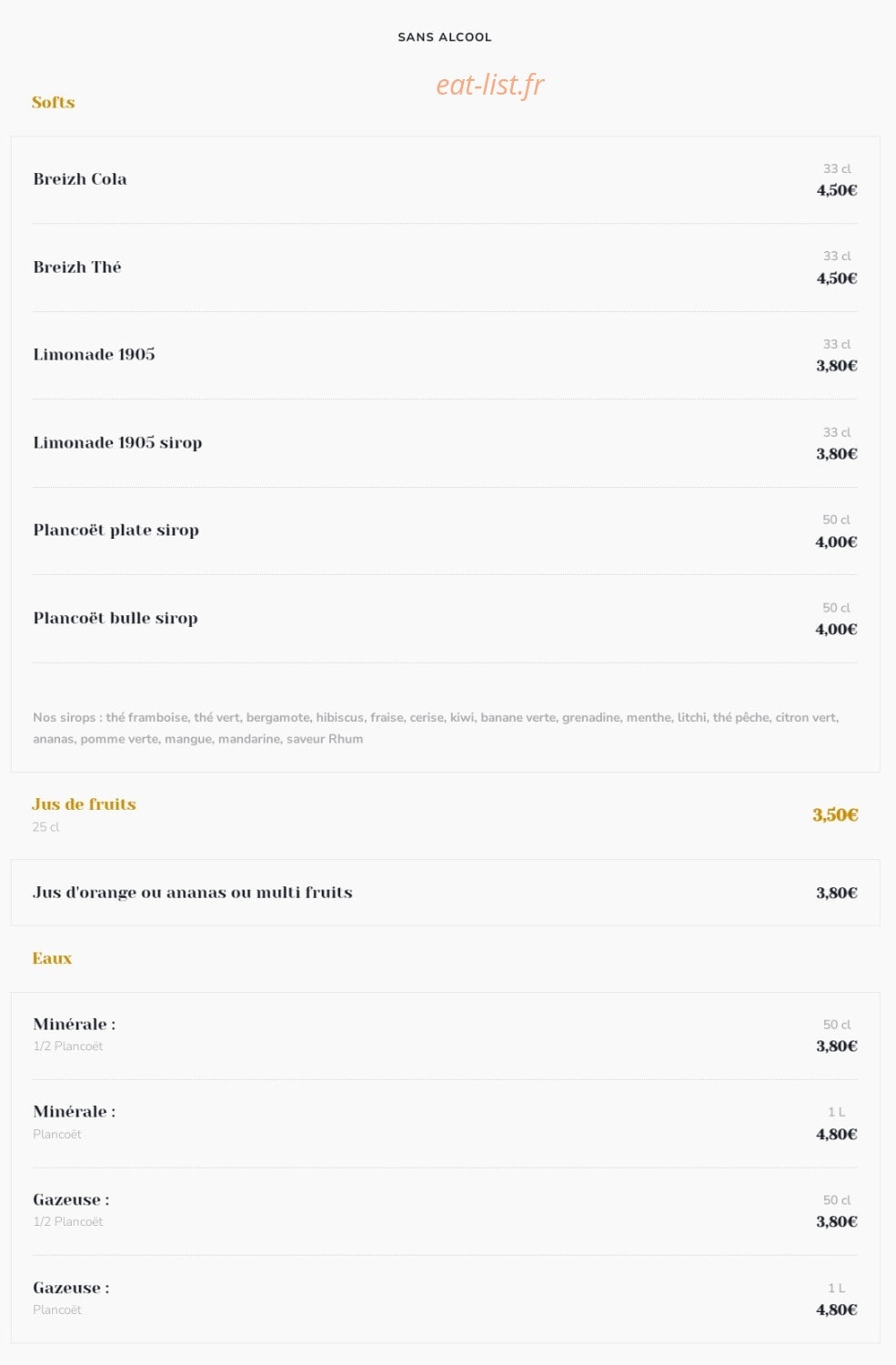 SANS ALCOOL

eat-list.fr

Softs

Breizh Cola
33 cl
4,50€

Breizh Thé
33 cl
4,50€

Limonade 1905
33 cl
3,80€

Limonade 1905 sirop
33 cl
3,80€

Plancoët plate sirop
50 cl
4,00€

Plancoët bulle sirop
50 cl
4,00€

Nos sirops : thé framboise, thé vert, bergamote, hibiscus, fraise, cerise, kiwi, banane verte, grenadine, menthe, litchi, thé pêche, citron vert, ananas, pomme verte, mangue, mandarine, saveur Rhum

Jus de fruits
25 cl
3,50€

Jus d'orange ou ananas ou multi fruits
3,80€

Eaux

Minérale :
1/2 Plancoët
50 cl
3,80€

Minérale :
Plancoët
1 L
4,80€

Gazeuse :
1/2 Plancoët
50 cl
3,80€

Gazeuse :
Plancoët
1 L
4,80€